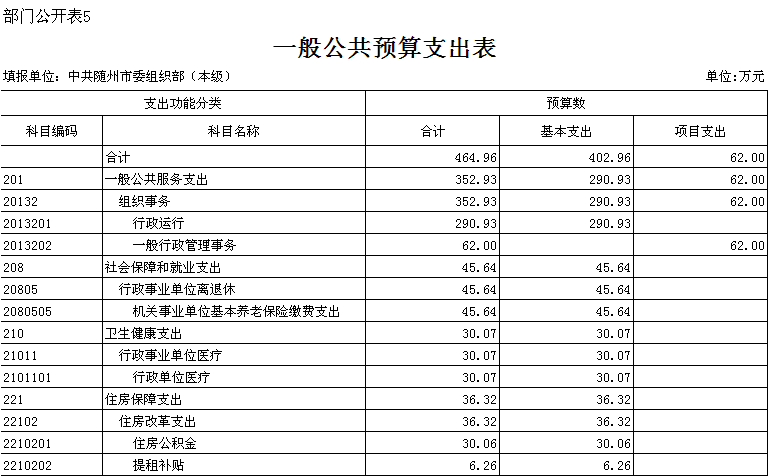 部门公开表5

一般公共预算支出表

填报单位：中共随州市委组织部（本级）

单位：万元

| 支出功能分类 | | 预算数 | | |
|---|---|---|---|---|
| 科目编码 | 科目名称 | 合计 | 基本支出 | 项目支出 |
| | 合计 | 464.96 | 402.96 | 62.00 |
| 201 | 一般公共服务支出 | 352.93 | 290.93 | 62.00 |
| 20132 | 组织事务 | 352.93 | 290.93 | 62.00 |
| 2013201 | 行政运行 | 290.93 | 290.93 | |
| 2013202 | 一般行政管理事务 | 62.00 | | 62.00 |
| 208 | 社会保障和就业支出 | 45.64 | 45.64 | |
| 20805 | 行政事业单位离退休 | 45.64 | 45.64 | |
| 2080505 | 机关事业单位基本养老保险缴费支出 | 45.64 | 45.64 | |
| 210 | 卫生健康支出 | 30.07 | 30.07 | |
| 21011 | 行政事业单位医疗 | 30.07 | 30.07 | |
| 2101101 | 行政单位医疗 | 30.07 | 30.07 | |
| 221 | 住房保障支出 | 36.32 | 36.32 | |
| 22102 | 住房改革支出 | 36.32 | 36.32 | |
| 2210201 | 住房公积金 | 30.06 | 30.06 | |
| 2210202 | 提租补贴 | 6.26 | 6.26 | |